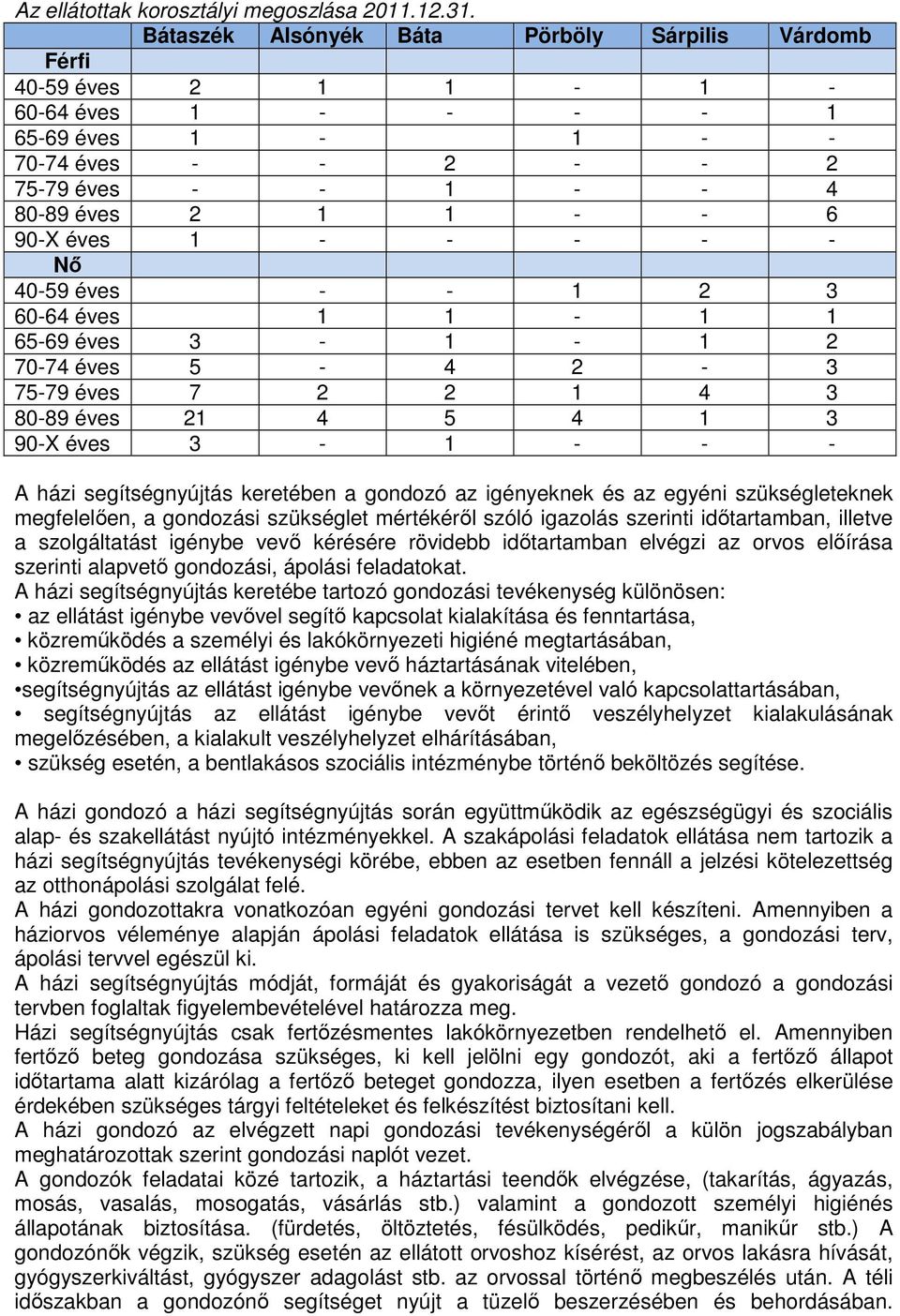 Az ellátottak korosztályi megoszlása 2011.12.31.

| | Bátaszék | Alsónyék | Báta | Pörböly | Sárpilis | Várdomb |
|---|---|---|---|---|---|---|
| Férfi | | | | | | |
| 40-59 éves | 2 | 1 | 1 | - | 1 | - |
| 60-64 éves | 1 | - | - | - | - | 1 |
| 65-69 éves | 1 | - | | 1 | - | - |
| 70-74 éves | - | - | 2 | - | - | 2 |
| 75-79 éves | - | - | 1 | - | - | 4 |
| 80-89 éves | 2 | 1 | 1 | - | - | 6 |
| 90-X éves | 1 | - | - | - | - | - |
| Nő | | | | | | |
| 40-59 éves | | - | - | 1 | 2 | 3 |
| 60-64 éves | | 1 | 1 | - | 1 | 1 |
| 65-69 éves | 3 | - | 1 | - | 1 | 2 |
| 70-74 éves | 5 | - | 4 | 2 | - | 3 |
| 75-79 éves | 7 | 2 | 2 | 1 | 4 | 3 |
| 80-89 éves | 21 | 4 | 5 | 4 | 1 | 3 |
| 90-X éves | 3 | - | 1 | - | - | - |

A házi segítségnyújtás keretében a gondozó az igényeknek és az egyéni szükségleteknek megfelelően, a gondozási szükséglet mértékéről szóló igazolás szerinti időtartamban, illetve a szolgáltatást igénybe vevő kérésére rövidebb időtartamban elvégzi az orvos előírása szerinti alapvető gondozási, ápolási feladatokat.
A házi segítségnyújtás keretébe tartozó gondozási tevékenység különösen:
• az ellátást igénybe vevővel segítő kapcsolat kialakítása és fenntartása,
• közreműködés a személyi és lakókörnyezeti higiéné megtartásában,
• közreműködés az ellátást igénybe vevő háztartásának vitelében,
•segítségnyújtás az ellátást igénybe vevőnek a környezetével való kapcsolattartásában,
• segítségnyújtás az ellátást igénybe vevőt érintő veszélyhelyzet kialakulásának megelőzésében, a kialakult veszélyhelyzet elhárításában,
• szükség esetén, a bentlakásos szociális intézménybe történő beköltözés segítése.

A házi gondozó a házi segítségnyújtás során együttműködik az egészségügyi és szociális alap- és szakellátást nyújtó intézményekkel. A szakápolási feladatok ellátása nem tartozik a házi segítségnyújtás tevékenységi körébe, ebben az esetben fennáll a jelzési kötelezettség az otthonápolási szolgálat felé.
A házi gondozottakra vonatkozóan egyéni gondozási tervet kell készíteni. Amennyiben a háziorvos véleménye alapján ápolási feladatok ellátása is szükséges, a gondozási terv, ápolási tervvel egészül ki.
A házi segítségnyújtás módját, formáját és gyakoriságát a vezető gondozó a gondozási tervben foglaltak figyelembevételével határozza meg.
Házi segítségnyújtás csak fertőzésmentes lakókörnyezetben rendelhető el. Amennyiben fertőző beteg gondozása szükséges, ki kell jelölni egy gondozót, aki a fertőző állapot időtartama alatt kizárólag a fertőző beteget gondozza, ilyen esetben a fertőzés elkerülése érdekében szükséges tárgyi feltételeket és felkészítést biztosítani kell.
A házi gondozó az elvégzett napi gondozási tevékenységéről a külön jogszabályban meghatározottak szerint gondozási naplót vezet.
A gondozók feladatai közé tartozik, a háztartási teendők elvégzése, (takarítás, ágyazás, mosás, vasalás, mosogatás, vásárlás stb.) valamint a gondozott személyi higiénés állapotának biztosítása. (fürdetés, öltöztetés, fésülködés, pedikűr, manikűr stb.) A gondozónők végzik, szükség esetén az ellátott orvoshoz kísérést, az orvos lakásra hívását, gyógyszerkiváltást, gyógyszer adagolást stb. az orvossal történő megbeszélés után. A téli időszakban a gondozónő segítséget nyújt a tüzelő beszerzésében és behordásában.